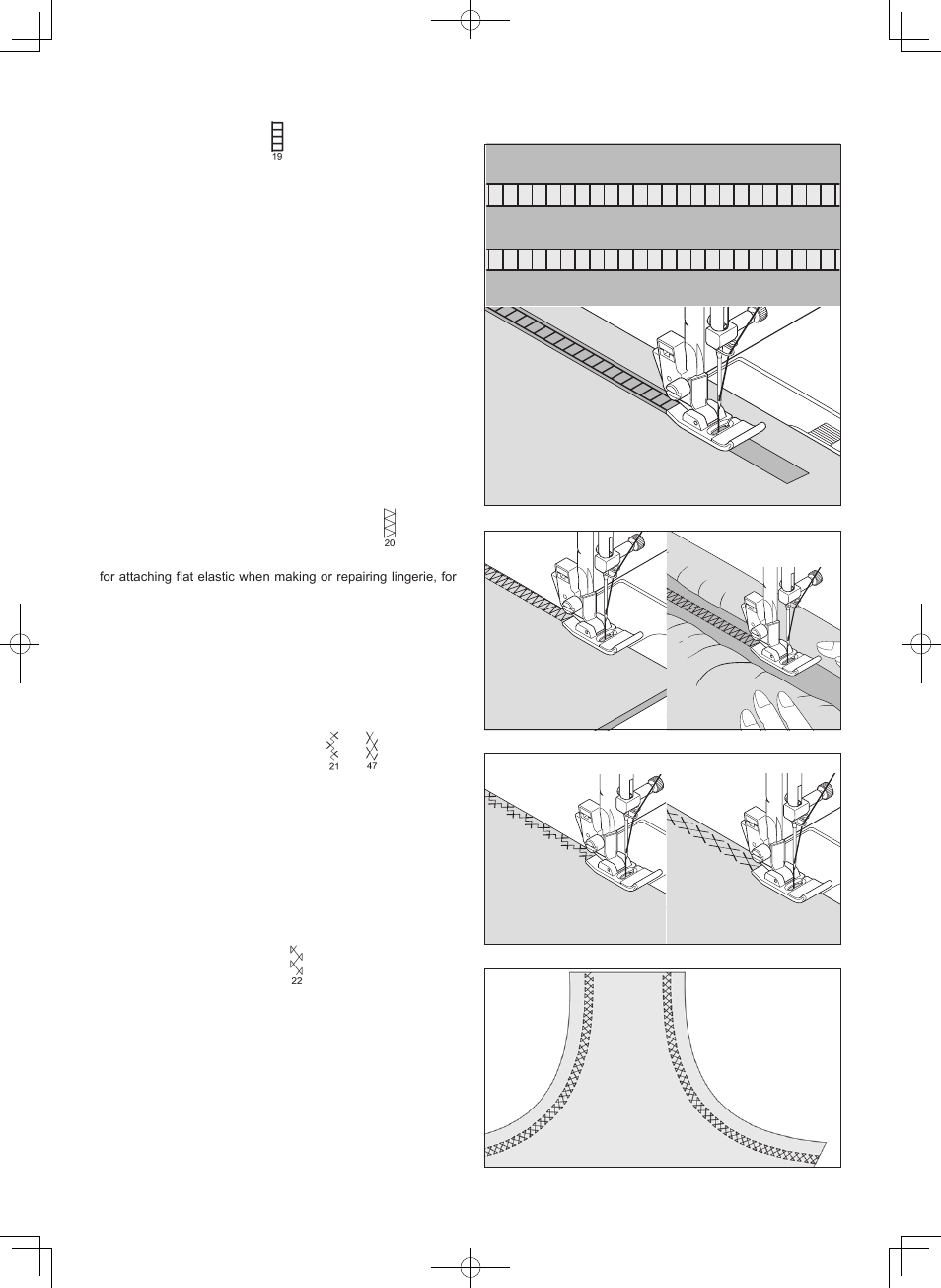 19

20

for attaching flat elastic when making or repairing lingerie, for

21 47

22